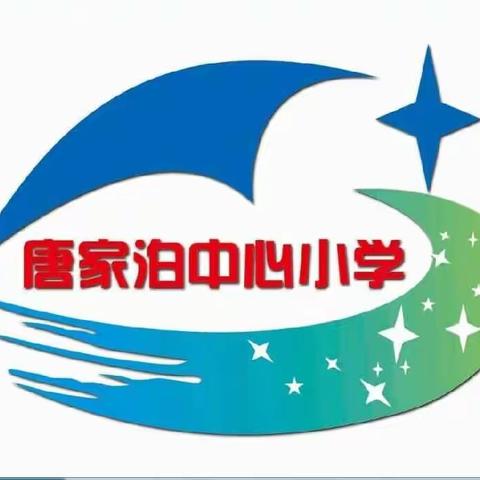 唐家泊中心小学